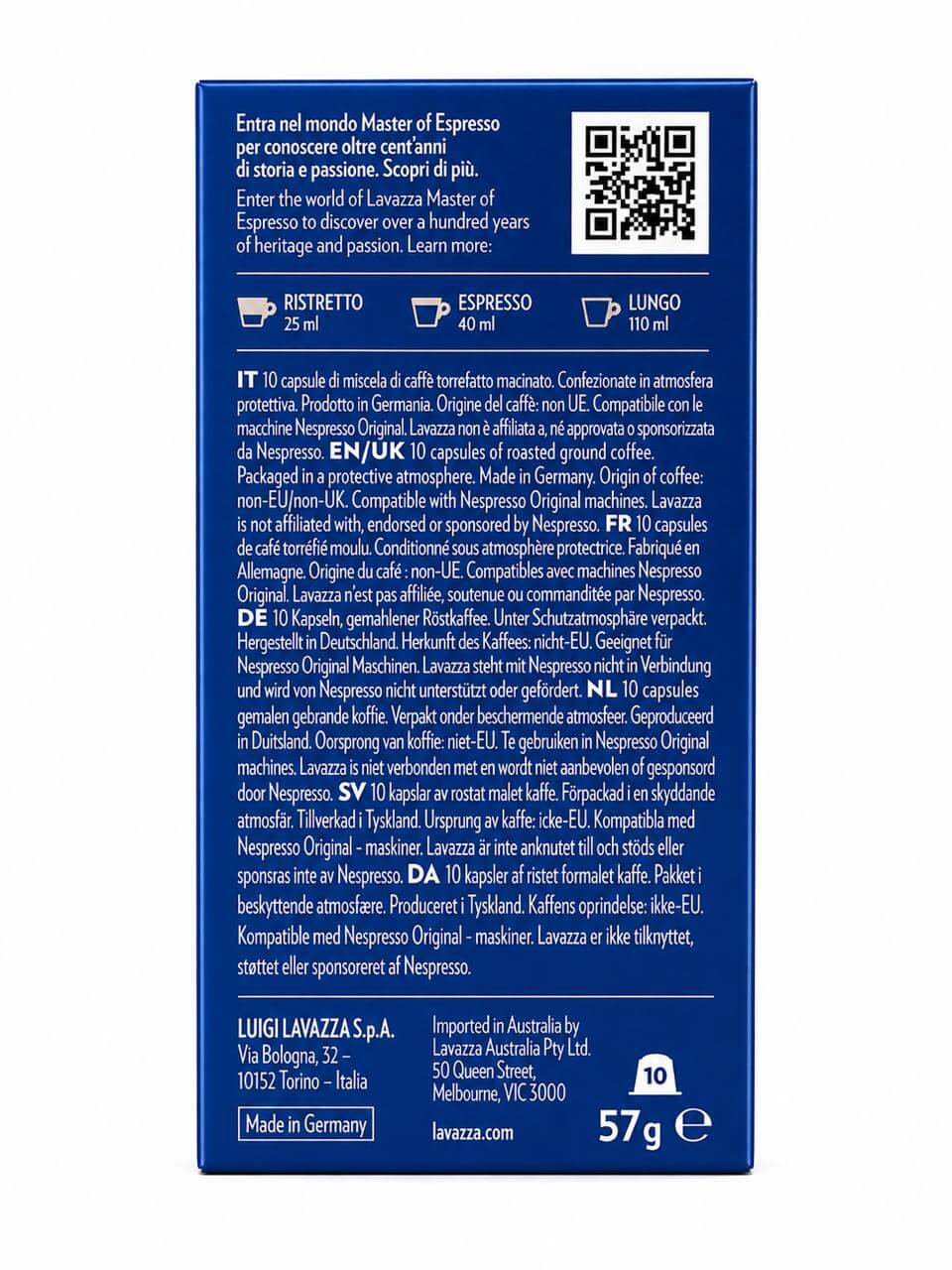 Entra nel mondo Master of Espresso per conoscere oltre cent'anni di storia e passione. Scopri di più.
Enter the world of Lavazza Master of Espresso to discover over a hundred years of heritage and passion. Learn more:

RISTRETTO
25 ml

ESPRESSO
40 ml

LUNGO
110 ml

IT 10 capsule di miscela di caffè torrefatto macinato. Confezionate in atmosfera protettiva. Prodotto in Germania. Origine del caffè: non UE. Compatibile con le macchine Nespresso Original. Lavazza non è affiliata a, né approvata o sponsorizzata da Nespresso. EN/UK 10 capsules of roasted ground coffee. Packaged in a protective atmosphere. Made in Germany. Origin of coffee: non-EU/non-UK. Compatible with Nespresso Original machines. Lavazza is not affiliated with, endorsed or sponsored by Nespresso. FR 10 capsules de café torréfié moulu. Conditionné sous atmosphère protectrice. Fabriqué en Allemagne. Origine du café : non-UE. Compatibles avec machines Nespresso Original. Lavazza n'est pas affiliée, soutenue ou commanditée par Nespresso. DE 10 Kapseln, gemahlener Röstkaffee. Unter Schutzatmosphäre verpackt. Hergestellt in Deutschland. Herkunft des Kaffees: nicht-EU. Geeignet für Nespresso Original Maschinen. Lavazza steht mit Nespresso nicht in Verbindung und wird von Nespresso nicht unterstützt oder gefördert. NL 10 capsules gemalen gebrande koffie. Verpakt onder beschermende atmosfeer. Geproduceerd in Duitsland. Oorsprong van koffie: niet-EU. Te gebruiken in Nespresso Original machines. Lavazza is niet verbonden met en wordt niet aanbevolen of gesponsord door Nespresso. SV 10 kapslar av rostat malet kaffe. Förpackad i en skyddande atmosfär. Tillverkad i Tyskland. Ursprung av kaffe: icke-EU. Kompatibla med Nespresso Original - maskiner. Lavazza är inte anknutet till och stöds eller sponsras inte av Nespresso. DA 10 kapsler af ristet formalet kaffe. Pakket i beskyttende atmosfære. Produceret i Tyskland. Kaffens oprindelse: ikke-EU. Kompatible med Nespresso Original - maskiner. Lavazza er ikke tilknyttet, støttet eller sponsoreret af Nespresso.

LUIGI LAVAZZA S.p.A.
Via Bologna, 32 –
10152 Torino – Italia

Made in Germany

Imported in Australia by
Lavazza Australia Pty Ltd.
50 Queen Street,
Melbourne, VIC 3000

lavazza.com

10

57g ℮